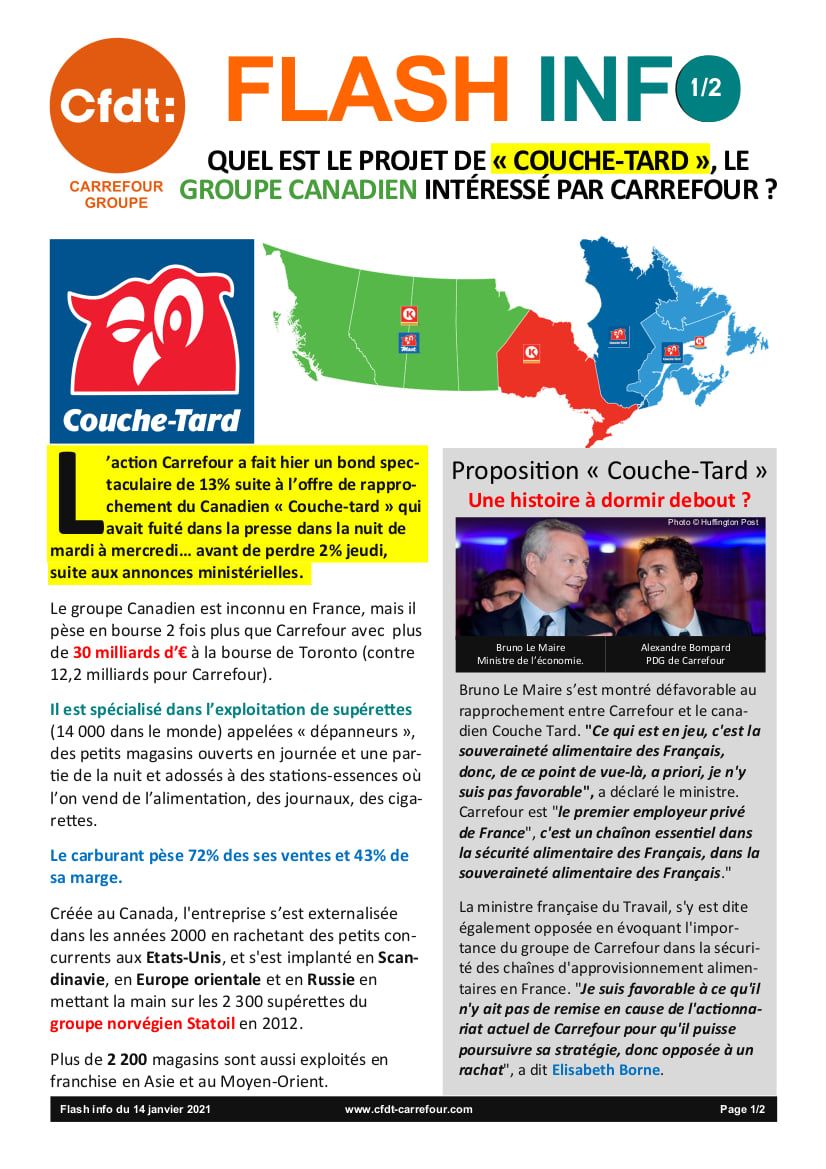 Cfdt:
CARREFOUR GROUPE

FLASH INFO 1/2

QUEL EST LE PROJET DE « COUCHE-TARD », LE GROUPE CANADIEN INTÉRESSÉ PAR CARREFOUR ?

Couche-Tard

L'action Carrefour a fait hier un bond spectaculaire de 13% suite à l'offre de rapprochement du Canadien « Couche-tard » qui avait fuité dans la presse dans la nuit de mardi à mercredi… avant de perdre 2% jeudi, suite aux annonces ministérielles.

Le groupe Canadien est inconnu en France, mais il pèse en bourse 2 fois plus que Carrefour avec plus de 30 milliards d'€ à la bourse de Toronto (contre 12,2 milliards pour Carrefour).

Il est spécialisé dans l'exploitation de supérettes (14 000 dans le monde) appelées « dépanneurs », des petits magasins ouverts en journée et une partie de la nuit et adossés à des stations-essences où l'on vend de l'alimentation, des journaux, des cigarettes.

Le carburant pèse 72% des ses ventes et 43% de sa marge.

Créée au Canada, l'entreprise s'est externalisée dans les années 2000 en rachetant des petits concurrents aux Etats-Unis, et s'est implanté en Scandinavie, en Europe orientale et en Russie en mettant la main sur les 2 300 supérettes du groupe norvégien Statoil en 2012.

Plus de 2 200 magasins sont aussi exploités en franchise en Asie et au Moyen-Orient.

Proposition « Couche-Tard »
Une histoire à dormir debout ?

Photo © Huffington Post

Bruno Le Maire
Ministre de l'économie.

Alexandre Bompard
PDG de Carrefour

Bruno Le Maire s'est montré défavorable au rapprochement entre Carrefour et le canadien Couche Tard. "Ce qui est en jeu, c'est la souveraineté alimentaire des Français, donc, de ce point de vue-là, a priori, je n'y suis pas favorable", a déclaré le ministre. Carrefour est "le premier employeur privé de France", c'est un chaînon essentiel dans la sécurité alimentaire des Français, dans la souveraineté alimentaire des Français."

La ministre française du Travail, s'y est dite également opposée en évoquant l'importance du groupe de Carrefour dans la sécurité des chaînes d'approvisionnement alimentaires en France. "Je suis favorable à ce qu'il n'y ait pas de remise en cause de l'actionnariat actuel de Carrefour pour qu'il puisse poursuivre sa stratégie, donc opposée à un rachat", a dit Elisabeth Borne.

Flash info du 14 janvier 2021 www.cfdt-carrefour.com Page 1/2